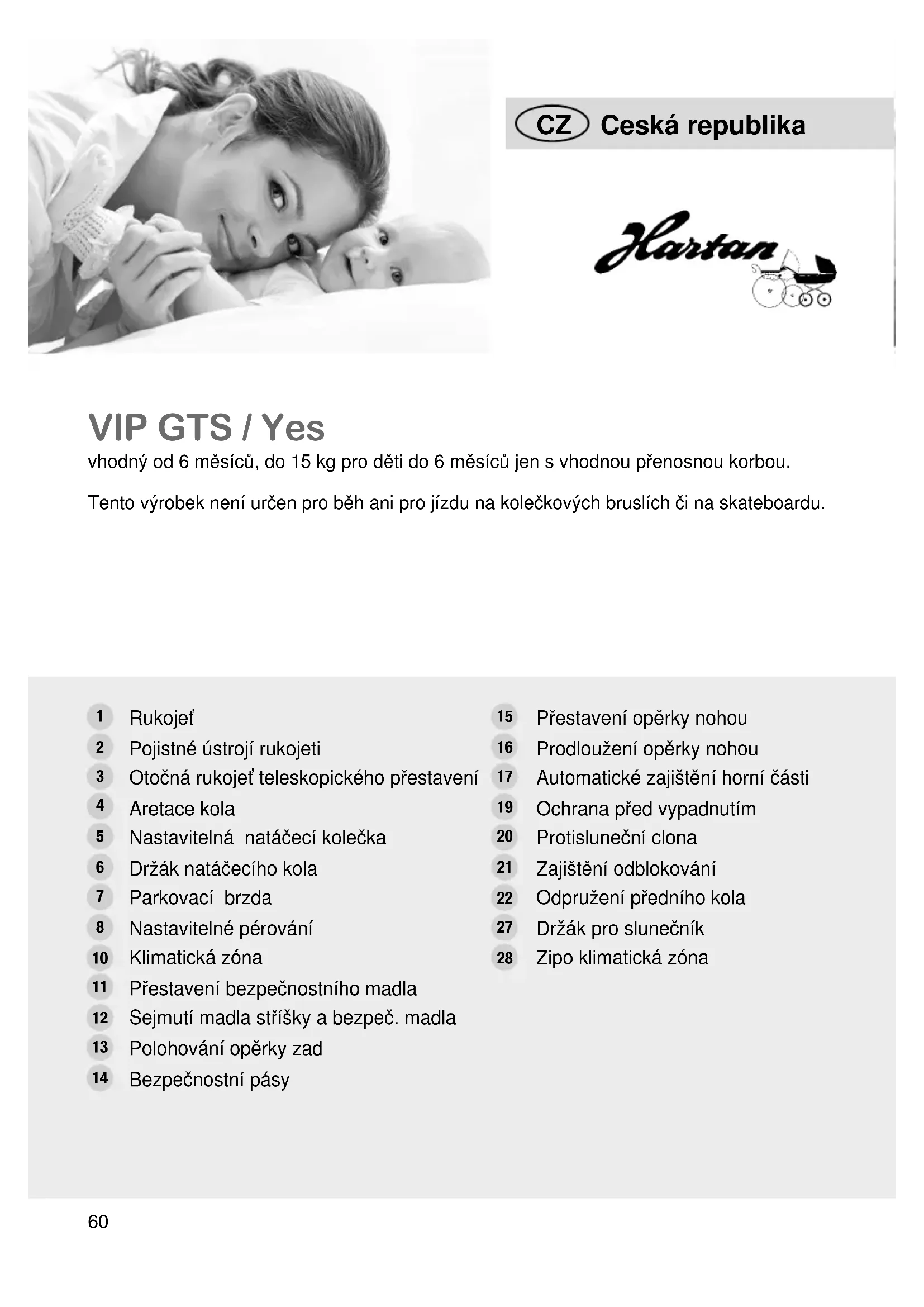 CZ Ceská republika

Hartan

VIP GTS / Yes
vhodný od 6 měsíců, do 15 kg pro děti do 6 měsíců jen s vhodnou přenosnou korbou.

Tento výrobek není určen pro běh ani pro jízdu na kolečkových bruslích či na skateboardu.

1 Rukojeť
2 Pojistné ústrojí rukojeti
3 Otočná rukojeť teleskopického přestavení
4 Aretace kola
5 Nastavitelná natáčecí kolečka
6 Držák natáčecího kola
7 Parkovací brzda
8 Nastavitelné pérování
10 Klimatická zóna
11 Přestavení bezpečnostního madla
12 Sejmutí madla stříšky a bezpeč. madla
13 Polohování opěrky zad
14 Bezpečnostní pásy

15 Přestavení opěrky nohou
16 Prodloužení opěrky nohou
17 Automatické zajištění horní části
19 Ochrana před vypadnutím
20 Protisluneční clona
21 Zajištění odblokování
22 Odpružení předního kola
27 Držák pro slunečník
28 Zipo klimatická zóna

60